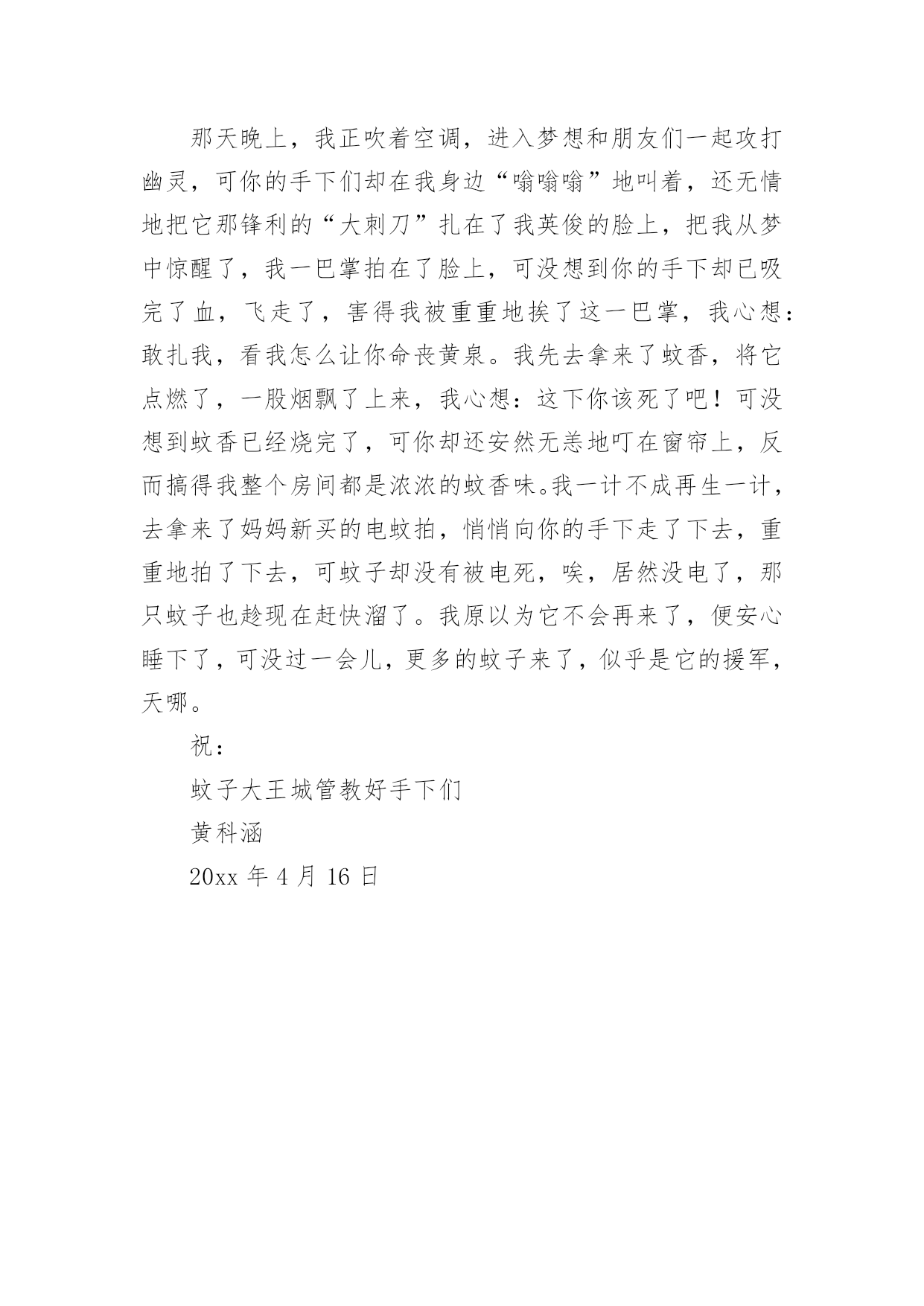 那天晚上，我正吹着空调，进入梦想和朋友们一起攻打幽灵，可你的手下们却在我身边“嗡嗡嗡”地叫着，还无情地把它那锋利的“大刺刀”扎在了我英俊的脸上，把我从梦中惊醒了，我一巴掌拍在了脸上，可没想到你的手下却已吸完了血，飞走了，害得我被重重地挨了这一巴掌，我心想：敢扎我，看我怎么让你命丧黄泉。我先去拿来了蚊香，将它点燃了，一股烟飘了上来，我心想：这下你该死了吧！可没想到蚊香已经烧完了，可你却还安然无恙地叮在窗帘上，反而搞得我整个房间都是浓浓的蚊香味。我一计不成再生一计，去拿来了妈妈新买的电蚊拍，悄悄向你的手下走了下去，重重地拍了下去，可蚊子却没有被电死，唉，居然没电了，那只蚊子也趁现在赶快溜了。我原以为它不会再来了，便安心睡下了，可没过一会儿，更多的蚊子来了，似乎是它的援军，天哪。

祝：

蚊子大王城管教好手下们

黄科涵

20xx 年 4 月 16 日